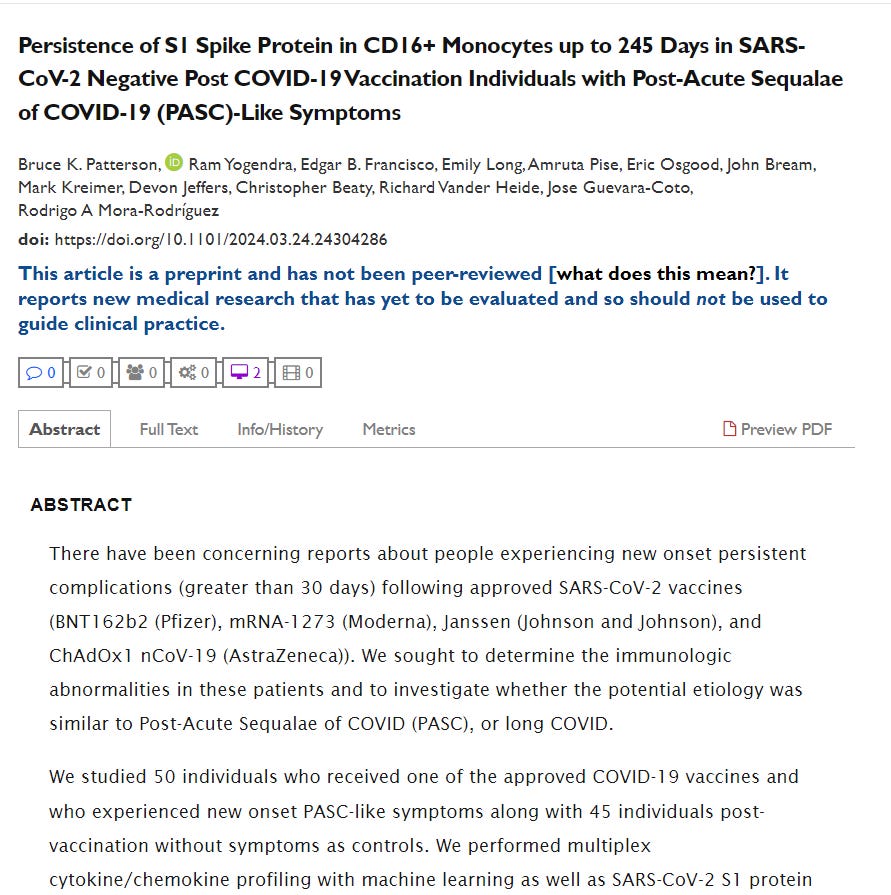 Persistence of S1 Spike Protein in CD16+ Monocytes up to 245 Days in SARS-CoV-2 Negative Post COVID-19 Vaccination Individuals with Post-Acute Sequalae of COVID-19 (PASC)-Like Symptoms

Bruce K. Patterson, Ram Yogendra, Edgar B. Francisco, Emily Long, Amruta Pise, Eric Osgood, John Bream, Mark Kreimer, Devon Jeffers, Christopher Beaty, Richard Vander Heide, Jose Guevara-Coto, Rodrigo A Mora-Rodríguez

doi: https://doi.org/10.1101/2024.03.24.24304286

This article is a preprint and has not been peer-reviewed [what does this mean?]. It reports new medical research that has yet to be evaluated and so should not be used to guide clinical practice.

0 0 0 0 2 0

Abstract Full Text Info/History Metrics Preview PDF

ABSTRACT

There have been concerning reports about people experiencing new onset persistent complications (greater than 30 days) following approved SARS-CoV-2 vaccines (BNT162b2 (Pfizer), mRNA-1273 (Moderna), Janssen (Johnson and Johnson), and ChAdOx1 nCoV-19 (AstraZeneca)). We sought to determine the immunologic abnormalities in these patients and to investigate whether the potential etiology was similar to Post-Acute Sequalae of COVID (PASC), or long COVID.

We studied 50 individuals who received one of the approved COVID-19 vaccines and who experienced new onset PASC-like symptoms along with 45 individuals post-vaccination without symptoms as controls. We performed multiplex cytokine/chemokine profiling with machine learning as well as SARS-CoV-2 S1 protein